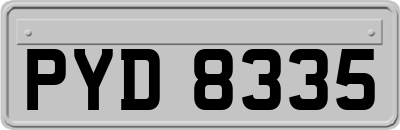 PYD 8335